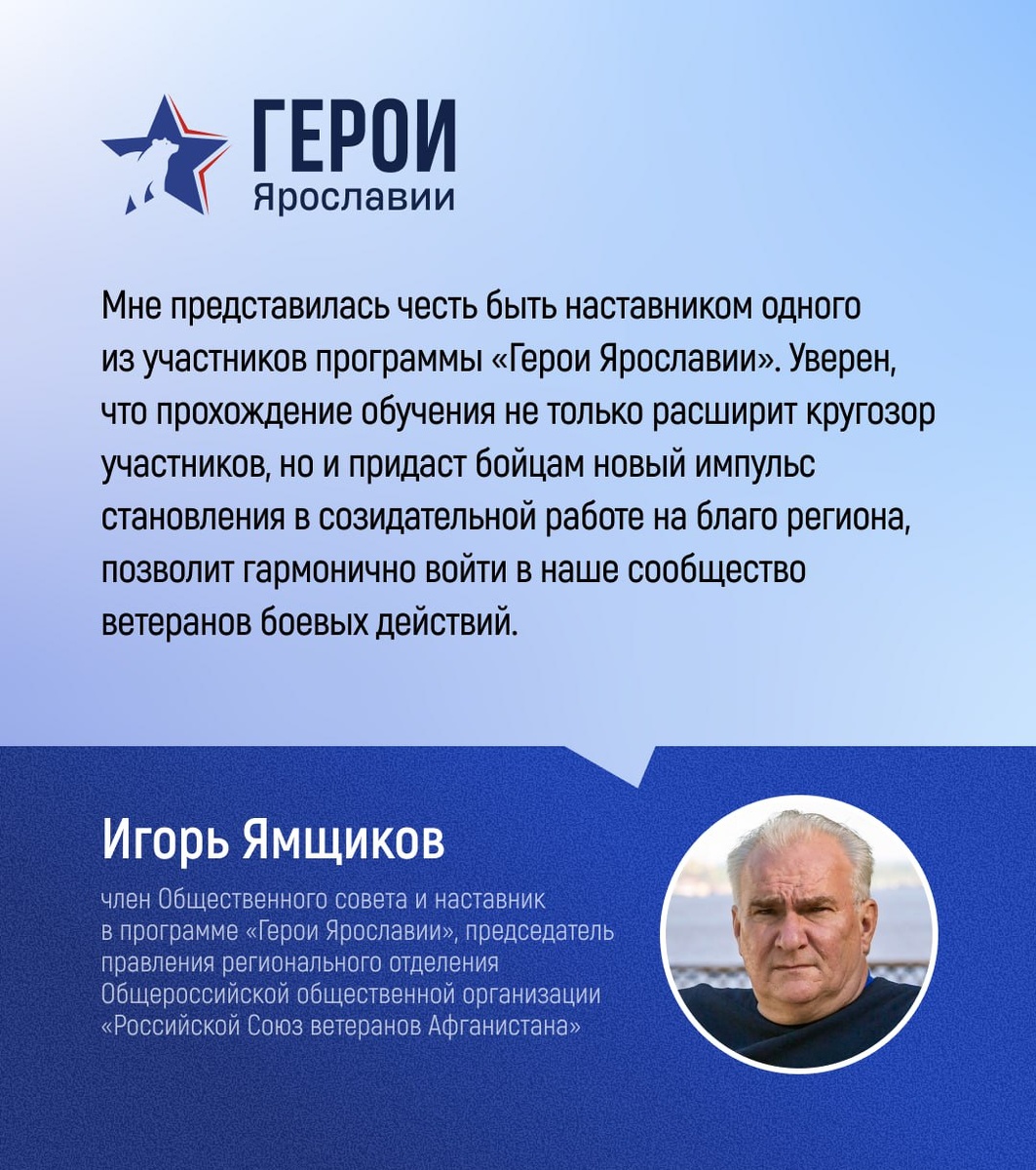 ГЕРОИ
Ярославии

Мне представилась честь быть наставником одного из участников программы «Герои Ярославии». Уверен, что прохождение обучения не только расширит кругозор участников, но и придаст бойцам новый импульс становления в созидательной работе на благо региона, позволит гармонично войти в наше сообщество ветеранов боевых действий.

Игорь Ямщиков

член Общественного совета и наставник в программе «Герои Ярославии», председатель правления регионального отделения Общероссийской общественной организации «Российской Союз ветеранов Афганистана»